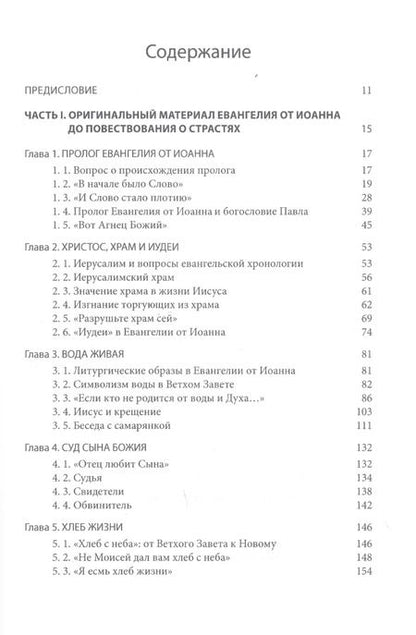 Содержание

ПРЕДИСЛОВИЕ 11

ЧАСТЬ I. ОРИГИНАЛЬНЫЙ МАТЕРИАЛ ЕВАНГЕЛИЯ ОТ ИОАННА ДО ПОВЕСТВОВАНИЯ О СТРАСТЯХ 15

Глава 1. ПРОЛОГ ЕВАНГЕЛИЯ ОТ ИОАННА 17
1. 1. Вопрос о происхождения пролога 17
1. 2. «В начале было Слово» 19
1. 3. «И Слово стало плотию» 28
1. 4. Пролог Евангелия от Иоанна и богословие Павла 39
1. 5. «Вот Агнец Божий» 45

Глава 2. ХРИСТОС, ХРАМ И ИУДЕИ 53
2. 1. Иерусалим и вопросы евангельской хронологии 53
2. 2. Иерусалимский храм 56
2. 3. Значение храма в жизни Иисуса 61
2. 4. Изгнание торгующих из храма 62
2. 5. «Разрушьте храм сей» 69
2. 6. «Иудеи» в Евангелии от Иоанна 74

Глава 3. ВОДА ЖИВАЯ 81
3. 1. Литургические образы в Евангелии от Иоанна 81
3. 2. Символизм воды в Ветхом Завете 82
3. 3. «Если кто не родится от воды и Духа...» 86
3. 4. Иисус и крещение 103
3. 5. Беседа с самарянкой 111

Глава 4. СУД СЫНА БОЖИЯ 132
4. 1. «Отец любит Сына» 132
4. 2. Судья 134
4. 3. Свидетели 138
4. 4. Обвинитель 142

Глава 5. ХЛЕБ ЖИЗНИ 146
5. 1. «Хлеб с неба»: от Ветхого Завета к Новому 146
5. 2. «Не Моисей дал вам хлеб с неба» 148
5. 3. «Я есмь хлеб жизни» 154